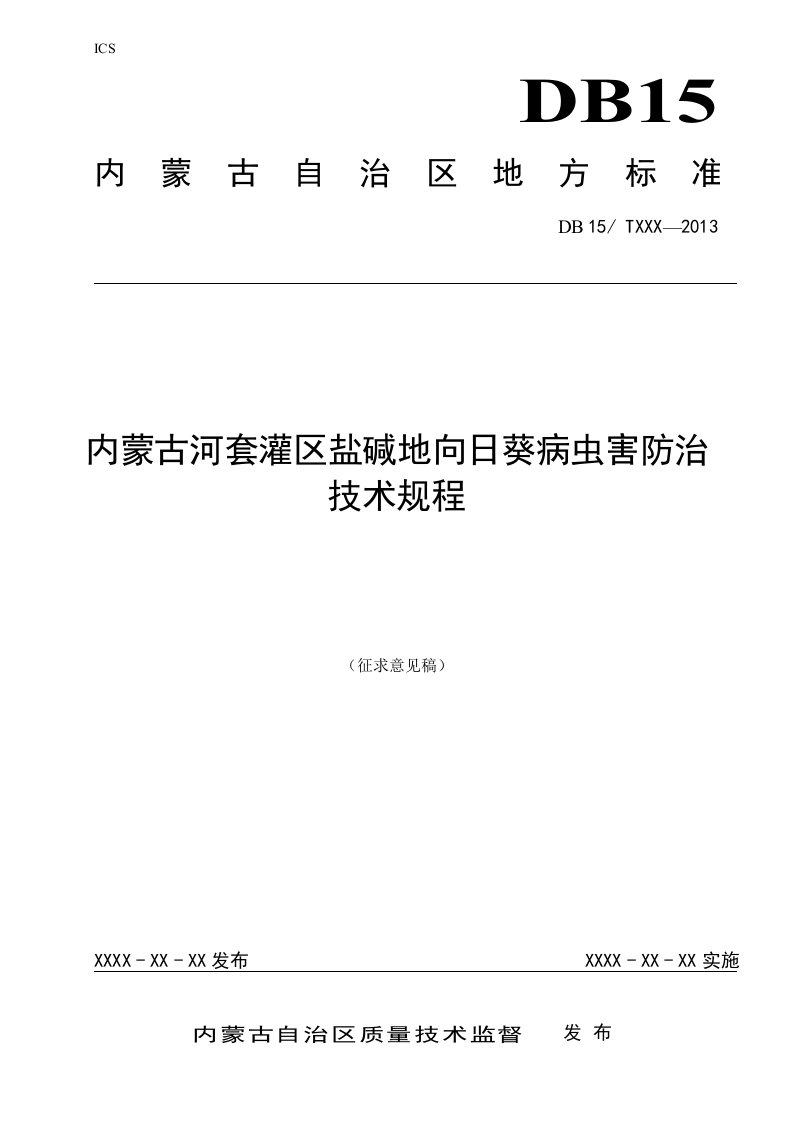 ICS

DB15

内蒙古自治区地方标准

DB 15/ TXXX—2013

内蒙古河套灌区盐碱地向日葵病虫害防治技术规程

（征求意见稿）

XXXX－XX－XX 发布

XXXX－XX－XX 实施

内蒙古自治区质量技术监督 发布